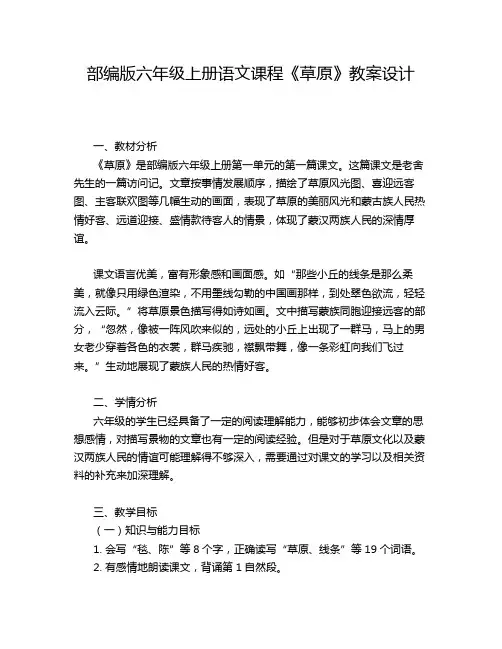 部编版六年级上册语文课程《草原》教案设计

一、教材分析

《草原》是部编版六年级上册第一单元的第一篇课文。这篇课文是老舍先生的一篇访问记。文章按事情发展顺序，描绘了草原风光图、喜迎远客图、主客联欢图等几幅生动的画面，表现了草原的美丽风光和蒙古族人民热情好客、远道迎接、盛情款待客人的情景，体现了蒙汉两族人民的深情厚谊。

课文语言优美，富有形象感和画面感。如“那些小丘的线条是那么柔美，就像只用绿色渲染，不用墨线勾勒的中国画那样，到处翠色欲流，轻轻流入云际。”将草原景色描写得如诗如画。文中描写蒙族同胞迎接远客的部分，“忽然，像被一阵风吹来似的，远处的小丘上出现了一群马，马上的男女老少穿着各色的衣裳，群马疾驰，襟飘带舞，像一条彩虹向我们飞过来。”生动地展现了蒙族人民的热情好客。

二、学情分析

六年级的学生已经具备了一定的阅读理解能力，能够初步体会文章的思想感情，对描写景物的文章也有一定的阅读经验。但是对于草原文化以及蒙汉两族人民的情谊可能理解得不够深入，需要通过对课文的学习以及相关资料的补充来加深理解。

三、教学目标

（一）知识与能力目标

1. 会写“毯、陈”等 8 个字，正确读写“草原、线条”等 19 个词语。

2. 有感情地朗读课文，背诵第 1 自然段。